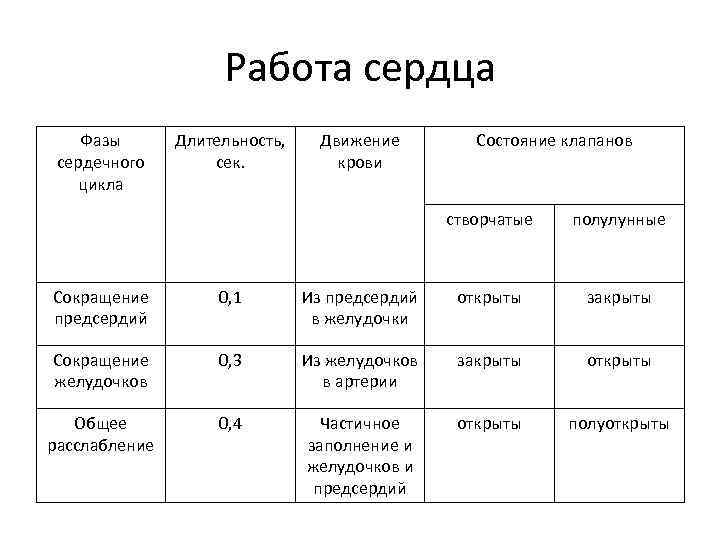 Работа сердца

| Фазы сердечного цикла | Длительность, сек. | Движение крови | Состояние клапанов | |
|---|---|---|---|---|
| | | | створчатые | полулунные |
| Сокращение предсердий | 0,1 | Из предсердий в желудочки | открыты | закрыты |
| Сокращение желудочков | 0,3 | Из желудочков в артерии | закрыты | открыты |
| Общее расслабление | 0,4 | Частичное заполнение и желудочков и предсердий | открыты | полуоткрыты |